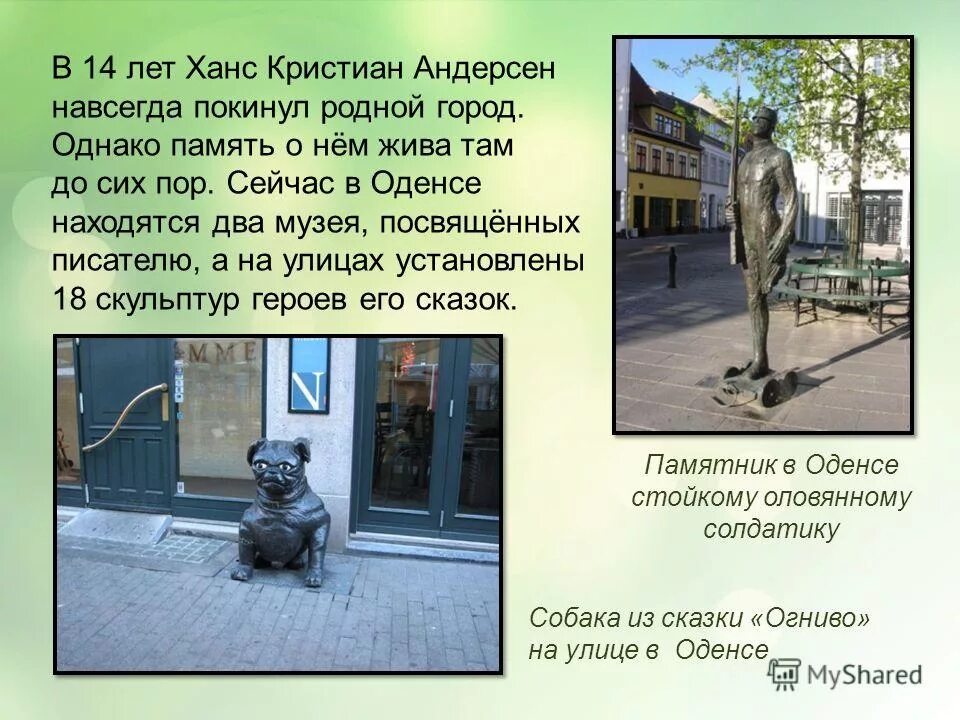 В 14 лет Ханс Кристиан Андерсен навсегда покинул родной город. Однако память о нём жива там до сих пор. Сейчас в Оденсе находятся два музея, посвящённых писателю, а на улицах установлены 18 скульптур героев его сказок.

MME

N

Памятник в Оденсе стойкому оловянному солдатику

Собака из сказки «Огниво» на улице в Оденсе

MyShared